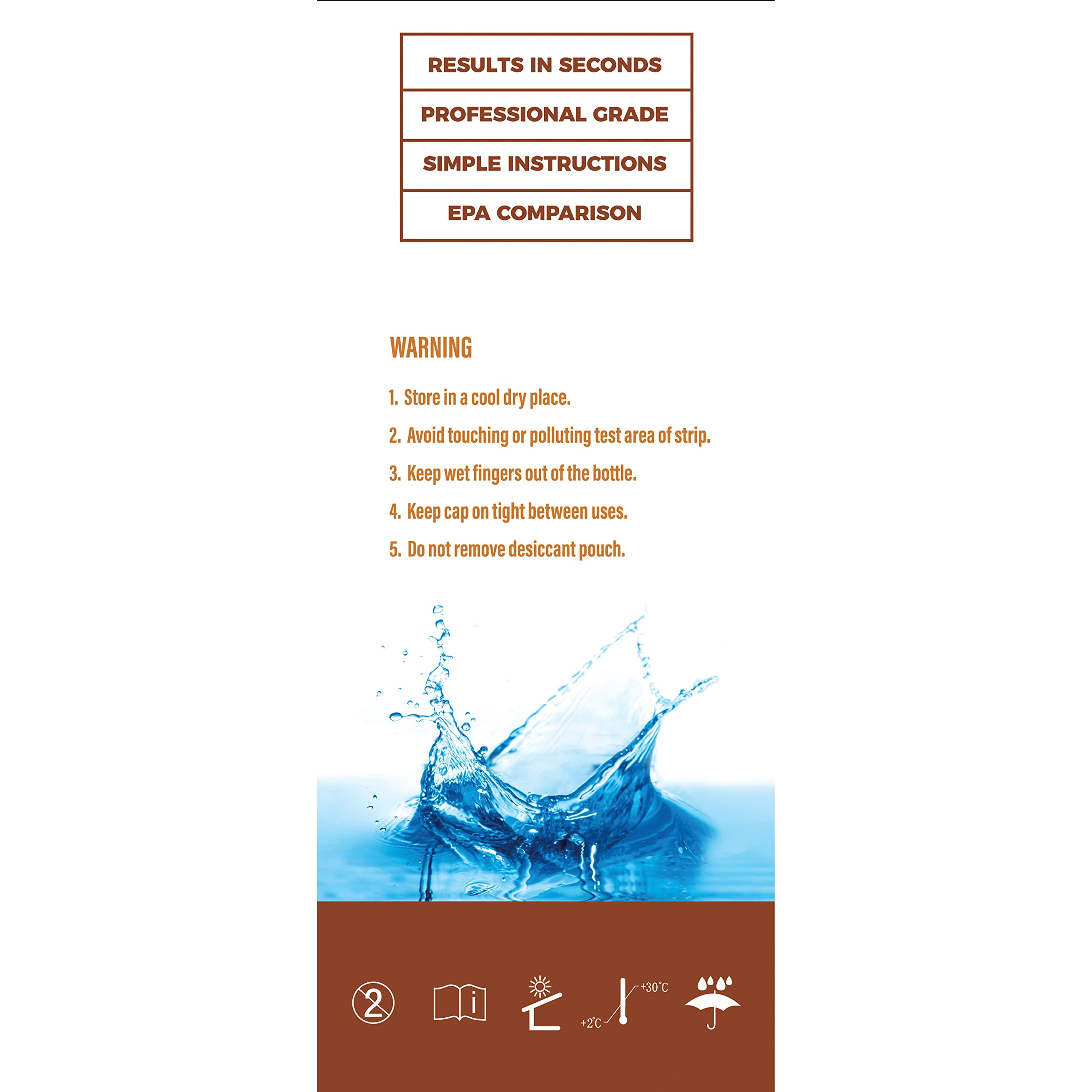 RESULTS IN SECONDS

PROFESSIONAL GRADE

SIMPLE INSTRUCTIONS

EPA COMPARISON

WARNING

1. Store in a cool dry place.

2. Avoid touching or polluting test area of strip.

3. Keep wet fingers out of the bottle.

4. Keep cap on tight between uses.

5. Do not remove desiccant pouch.

2

i

+30°C

+2°C